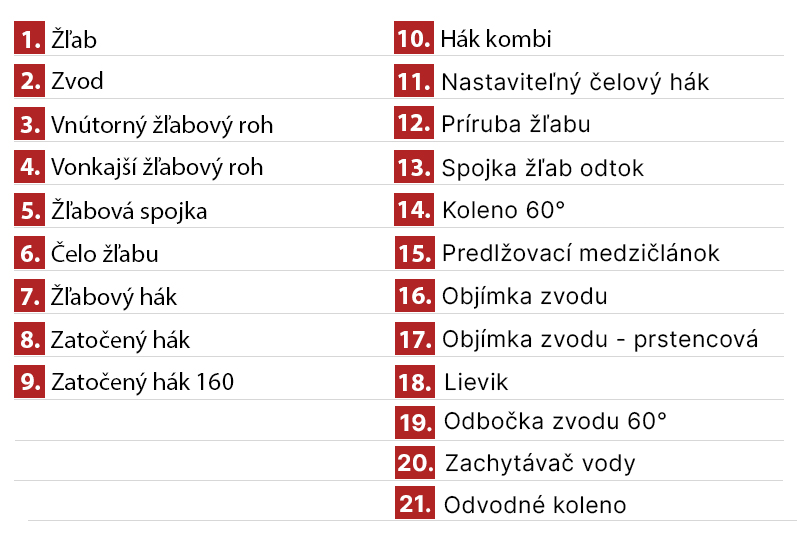 1. Žľab
2. Zvod
3. Vnútorný žľabový roh
4. Vonkajší žľabový roh
5. Žľabová spojka
6. Čelo žľabu
7. Žľabový hák
8. Zatočený hák
9. Zatočený hák 160

10. Hák kombi
11. Nastaviteľný čelový hák
12. Príruba žľabu
13. Spojka žľab odtok
14. Koleno 60°
15. Predlžovací medzičlánok
16. Objímka zvodu
17. Objímka zvodu - prstencová
18. Lievik
19. Odbočka zvodu 60°
20. Zachytávač vody
21. Odvodné koleno